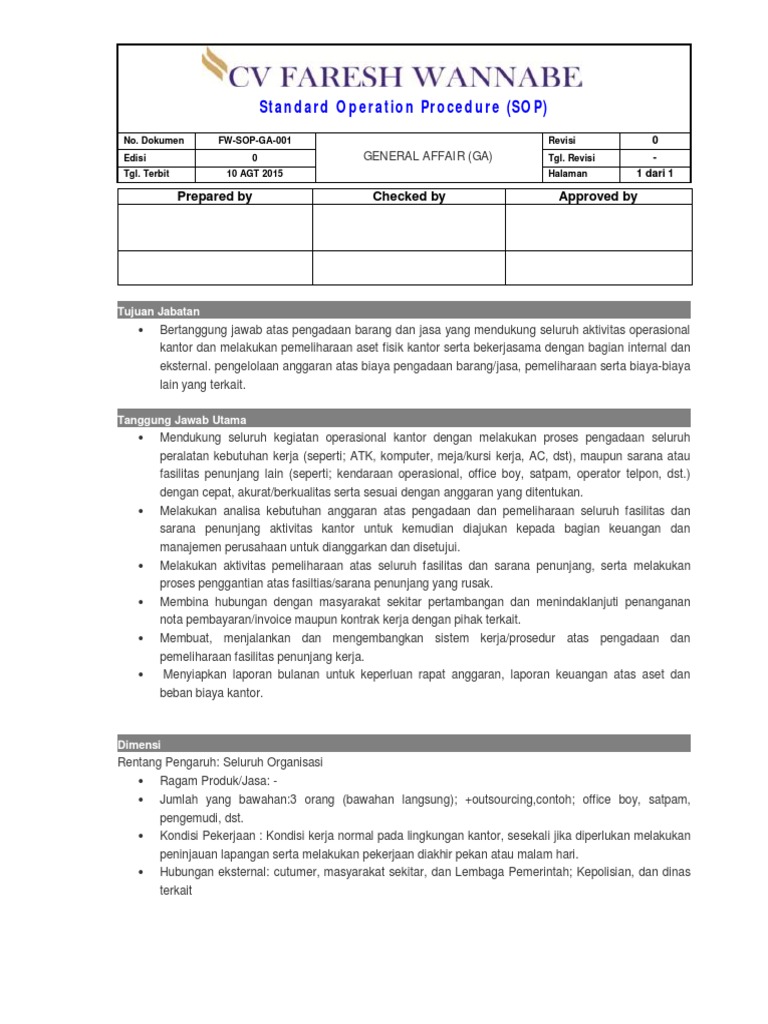 CV FARESH WANNABE
Standard Operation Procedure (SOP)

| No. Dokumen | FW-SOP-GA-001 | GENERAL AFFAIR (GA) | Revisi | 0 |
|---|---|---|---|---|
| Edisi | 0 | | Tgl. Revisi | - |
| Tgl. Terbit | 10 AGT 2015 | | Halaman | 1 dari 1 |

| Prepared by | Checked by | Approved by |
|---|---|---|
| | | |
| | | |

Tujuan Jabatan
• Bertanggung jawab atas pengadaan barang dan jasa yang mendukung seluruh aktivitas operasional kantor dan melakukan pemeliharaan aset fisik kantor serta bekerjasama dengan bagian internal dan eksternal. pengelolaan anggaran atas biaya pengadaan barang/jasa, pemeliharaan serta biaya-biaya lain yang terkait.

Tanggung Jawab Utama
• Mendukung seluruh kegiatan operasional kantor dengan melakukan proses pengadaan seluruh peralatan kebutuhan kerja (seperti; ATK, komputer, meja/kursi kerja, AC, dst), maupun sarana atau fasilitas penunjang lain (seperti; kendaraan operasional, office boy, satpam, operator telpon, dst.) dengan cepat, akurat/berkualitas serta sesuai dengan anggaran yang ditentukan.
• Melakukan analisa kebutuhan anggaran atas pengadaan dan pemeliharaan seluruh fasilitas dan sarana penunjang aktivitas kantor untuk kemudian diajukan kepada bagian keuangan dan manajemen perusahaan untuk dianggarkan dan disetujui.
• Melakukan aktivitas pemeliharaan atas seluruh fasilitas dan sarana penunjang, serta melakukan proses penggantian atas fasiltias/sarana penunjang yang rusak.
• Membina hubungan dengan masyarakat sekitar pertambangan dan menindaklanjuti penanganan nota pembayaran/invoice maupun kontrak kerja dengan pihak terkait.
• Membuat, menjalankan dan mengembangkan sistem kerja/prosedur atas pengadaan dan pemeliharaan fasilitas penunjang kerja.
• Menyiapkan laporan bulanan untuk keperluan rapat anggaran, laporan keuangan atas aset dan beban biaya kantor.

Dimensi
Rentang Pengaruh: Seluruh Organisasi
• Ragam Produk/Jasa: -
• Jumlah yang bawahan:3 orang (bawahan langsung); +outsourcing,contoh; office boy, satpam, pengemudi, dst.
• Kondisi Pekerjaan : Kondisi kerja normal pada lingkungan kantor, sesekali jika diperlukan melakukan peninjauan lapangan serta melakukan pekerjaan diakhir pekan atau malam hari.
• Hubungan eksternal: cutumer, masyarakat sekitar, dan Lembaga Pemerintah; Kepolisian, dan dinas terkait